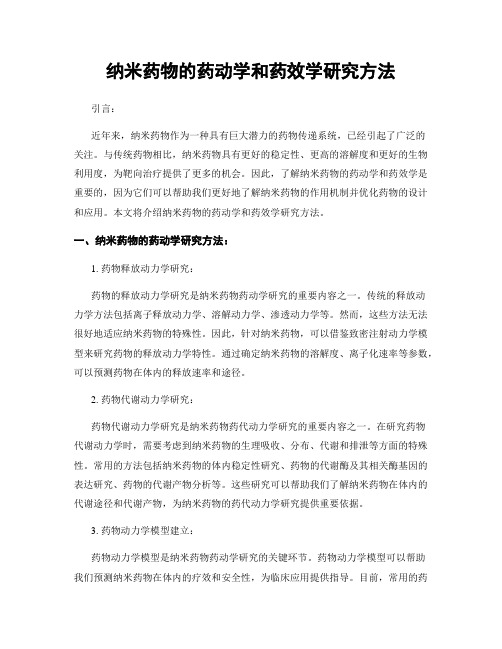 纳米药物的药动学和药效学研究方法

引言：

近年来，纳米药物作为一种具有巨大潜力的药物传递系统，已经引起了广泛的关注。与传统药物相比，纳米药物具有更好的稳定性、更高的溶解度和更好的生物利用度，为靶向治疗提供了更多的机会。因此，了解纳米药物的药动学和药效学是重要的，因为它们可以帮助我们更好地了解纳米药物的作用机制并优化药物的设计和应用。本文将介绍纳米药物的药动学和药效学研究方法。

一、纳米药物的药动学研究方法：

1. 药物释放动力学研究：

药物的释放动力学研究是纳米药物药动学研究的重要内容之一。传统的释放动力学方法包括离子释放动力学、溶解动力学、渗透动力学等。然而，这些方法无法很好地适应纳米药物的特殊性。因此，针对纳米药物，可以借鉴致密注射动力学模型来研究药物的释放动力学特性。通过确定纳米药物的溶解度、离子化速率等参数，可以预测药物在体内的释放速率和途径。

2. 药物代谢动力学研究：

药物代谢动力学研究是纳米药物药代动力学研究的重要内容之一。在研究药物代谢动力学时，需要考虑到纳米药物的生理吸收、分布、代谢和排泄等方面的特殊性。常用的方法包括纳米药物的体内稳定性研究、药物的代谢酶及其相关酶基因的表达研究、药物的代谢产物分析等。这些研究可以帮助我们了解纳米药物在体内的代谢途径和代谢产物，为纳米药物的药代动力学研究提供重要依据。

3. 药物动力学模型建立：

药物动力学模型是纳米药物药动学研究的关键环节。药物动力学模型可以帮助我们预测纳米药物在体内的疗效和安全性，为临床应用提供指导。目前，常用的药